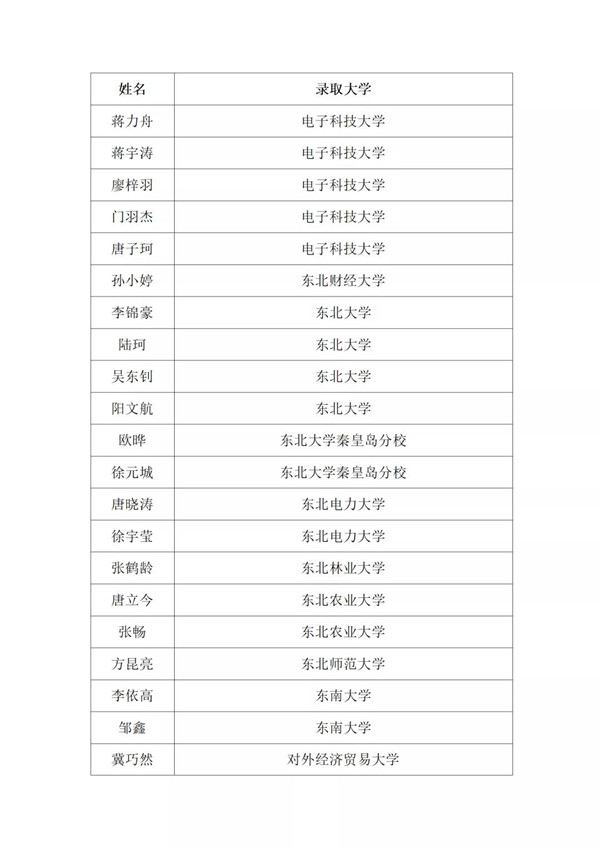 | 姓名 | 录取大学 |
|---|---|
| 蒋力舟 | 电子科技大学 |
| 蒋宇涛 | 电子科技大学 |
| 廖梓羽 | 电子科技大学 |
| 门羽杰 | 电子科技大学 |
| 唐子珂 | 电子科技大学 |
| 孙小婷 | 东北财经大学 |
| 李锦豪 | 东北大学 |
| 陆珂 | 东北大学 |
| 吴东钊 | 东北大学 |
| 阳文航 | 东北大学 |
| 欧晔 | 东北大学秦皇岛分校 |
| 徐元城 | 东北大学秦皇岛分校 |
| 唐晓涛 | 东北电力大学 |
| 徐宇莹 | 东北电力大学 |
| 张鹤龄 | 东北林业大学 |
| 唐立今 | 东北农业大学 |
| 张畅 | 东北农业大学 |
| 方昆亮 | 东北师范大学 |
| 李依高 | 东南大学 |
| 邹鑫 | 东南大学 |
| 冀巧然 | 对外经济贸易大学 |